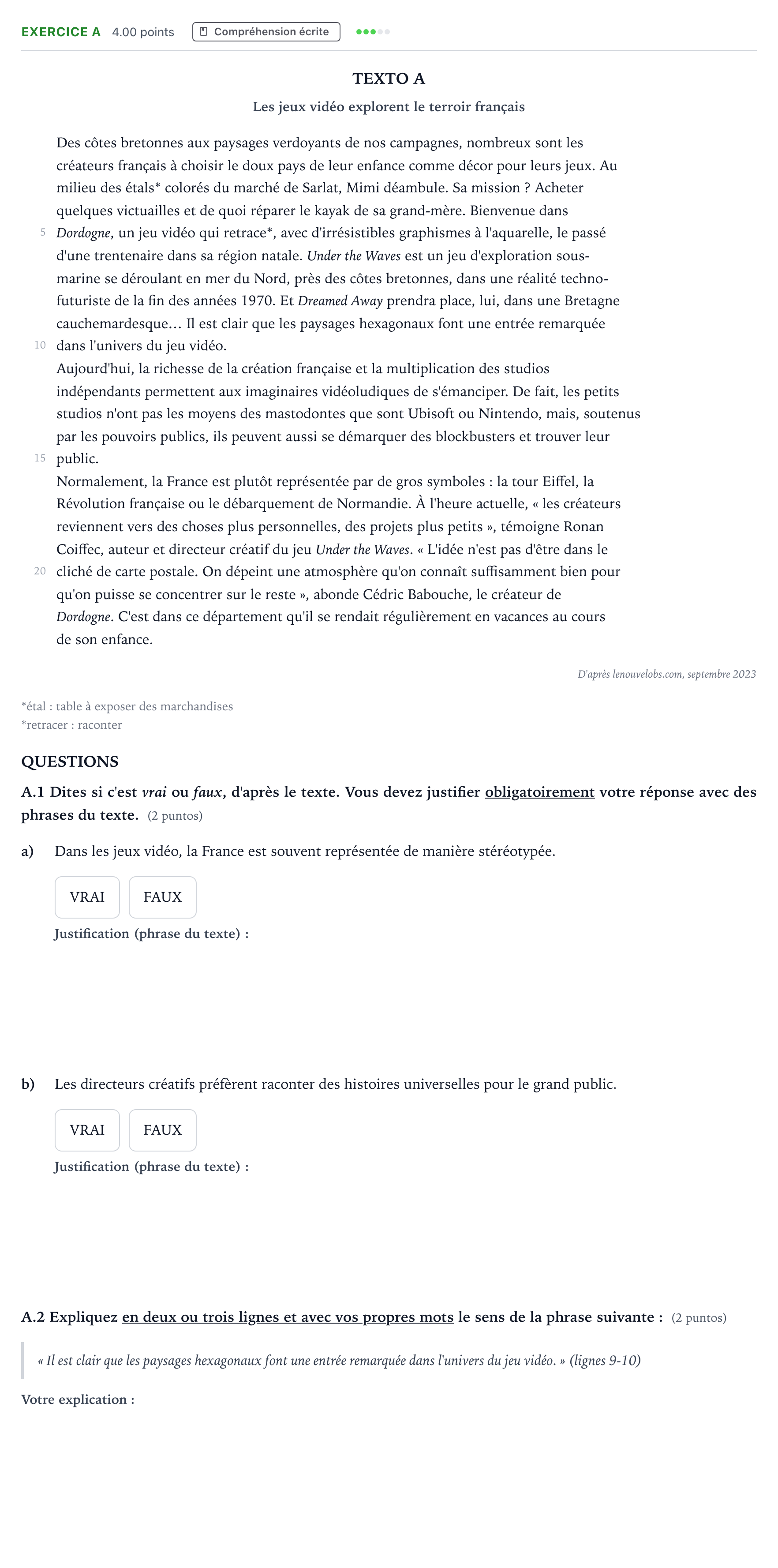 EXERCICE A 4.00 points Compréhension écrite

TEXTO A

Les jeux vidéo explorent le terroir français

Des côtes bretonnes aux paysages verdoyants de nos campagnes, nombreux sont les créateurs français à choisir le doux pays de leur enfance comme décor pour leurs jeux. Au milieu des étals* colorés du marché de Sarlat, Mimi déambule. Sa mission ? Acheter quelques victuailles et de quoi réparer le kayak de sa grand-mère. Bienvenue dans
5 Dordogne, un jeu vidéo qui retrace*, avec d'irrésistibles graphismes à l'aquarelle, le passé d'une trentenaire dans sa région natale. Under the Waves est un jeu d'exploration sous-marine se déroulant en mer du Nord, près des côtes bretonnes, dans une réalité techno-futuriste de la fin des années 1970. Et Dreamed Away prendra place, lui, dans une Bretagne cauchemardesque… Il est clair que les paysages hexagonaux font une entrée remarquée
10 dans l'univers du jeu vidéo.

Aujourd'hui, la richesse de la création française et la multiplication des studios indépendants permettent aux imaginaires vidéoludiques de s'émanciper. De fait, les petits studios n'ont pas les moyens des mastodontes que sont Ubisoft ou Nintendo, mais, soutenus par les pouvoirs publics, ils peuvent aussi se démarquer des blockbusters et trouver leur
15 public.

Normalement, la France est plutôt représentée par de gros symboles : la tour Eiffel, la Révolution française ou le débarquement de Normandie. À l'heure actuelle, « les créateurs reviennent vers des choses plus personnelles, des projets plus petits », témoigne Ronan Coiffec, auteur et directeur créatif du jeu Under the Waves. « L'idée n'est pas d'être dans le
20 cliché de carte postale. On dépeint une atmosphère qu'on connaît suffisamment bien pour qu'on puisse se concentrer sur le reste », abonde Cédric Babouche, le créateur de Dordogne. C'est dans ce département qu'il se rendait régulièrement en vacances au cours de son enfance.

D'après lenouvelobs.com, septembre 2023

*étal : table à exposer des marchandises
*retracer : raconter

QUESTIONS

A.1 Dites si c'est vrai ou faux, d'après le texte. Vous devez justifier obligatoirement votre réponse avec des phrases du texte. (2 puntos)

a) Dans les jeux vidéo, la France est souvent représentée de manière stéréotypée.

VRAI FAUX

Justification (phrase du texte) :

b) Les directeurs créatifs préfèrent raconter des histoires universelles pour le grand public.

VRAI FAUX

Justification (phrase du texte) :

A.2 Expliquez en deux ou trois lignes et avec vos propres mots le sens de la phrase suivante : (2 puntos)

« Il est clair que les paysages hexagonaux font une entrée remarquée dans l'univers du jeu vidéo. » (lignes 9-10)

Votre explication :